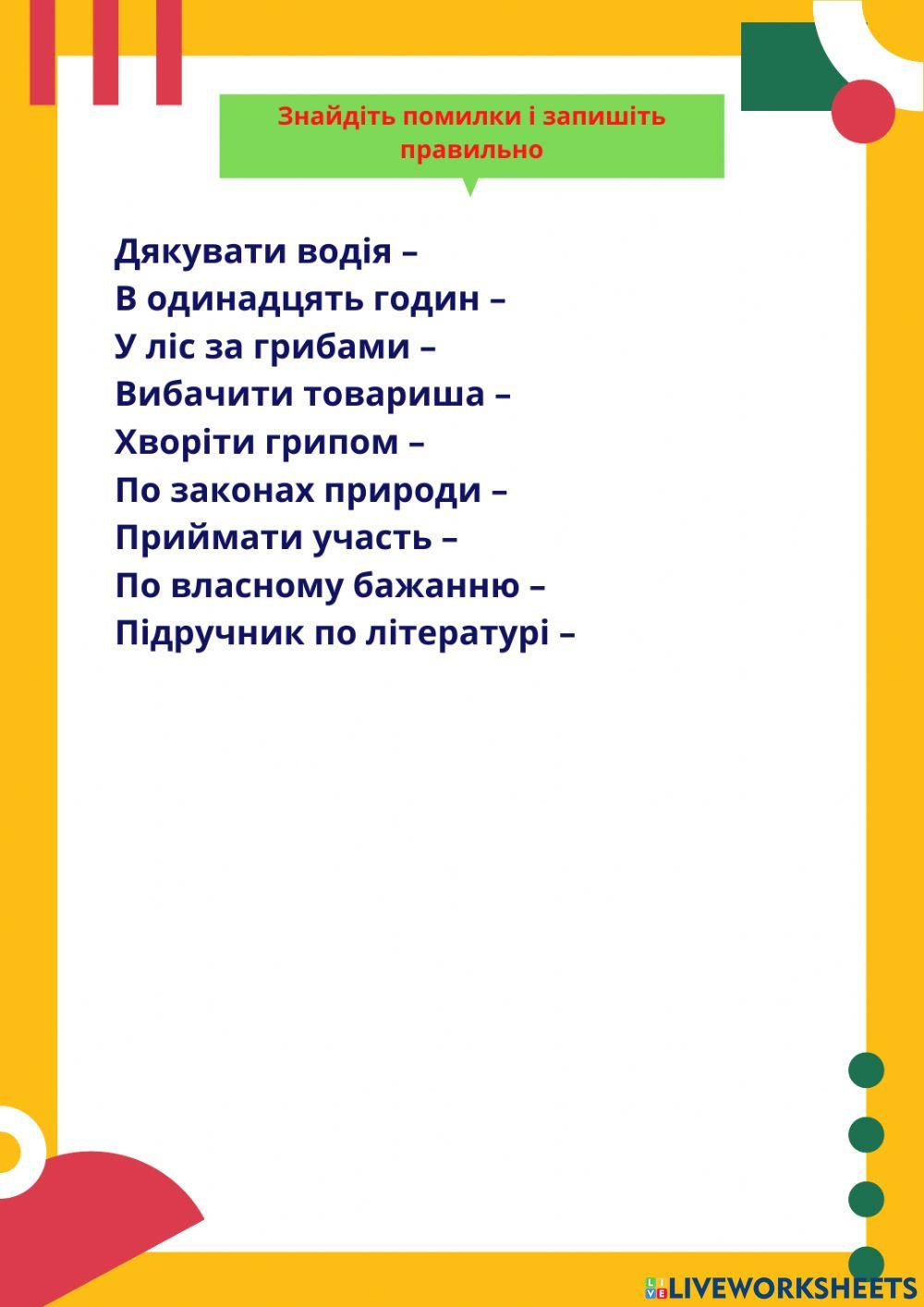 Знайдіть помилки і запишіть правильно

Дякувати водія –
В одинадцять годин –
У ліс за грибами –
Вибачити товариша –
Хворіти грипом –
По законах природи –
Приймати участь –
По власному бажанню –
Підручник по літературі –

LIVEWORKSHEETS